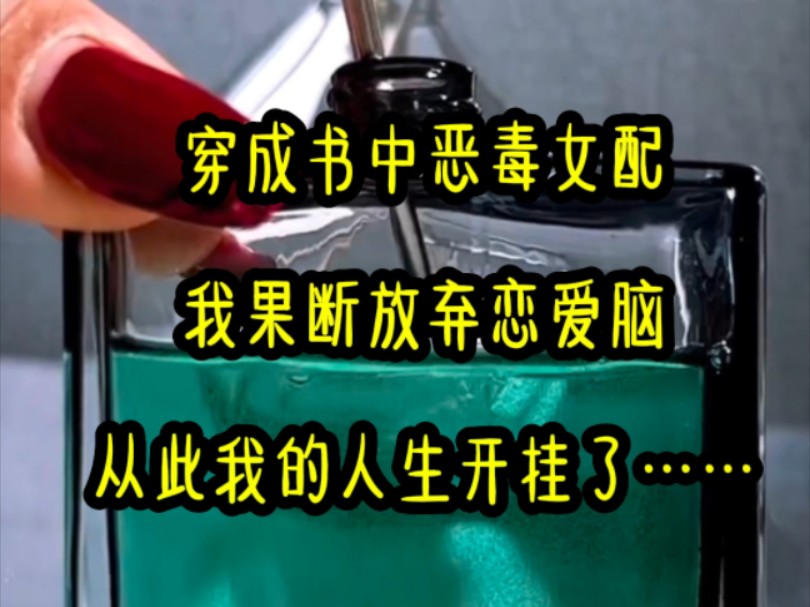 穿成书中恶毒女配

我果断放弃恋爱脑

从此我的人生开挂了……